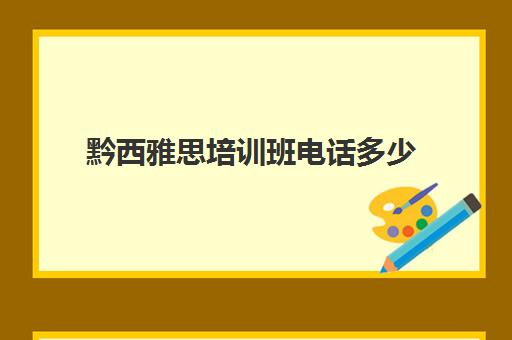 黔西雅思培训班电话多少